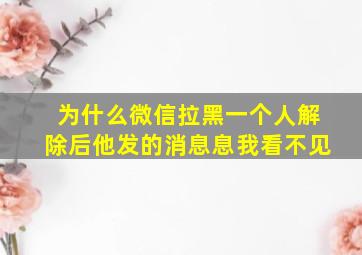 为什么微信拉黑一个人解除后他发的消息息我看不见